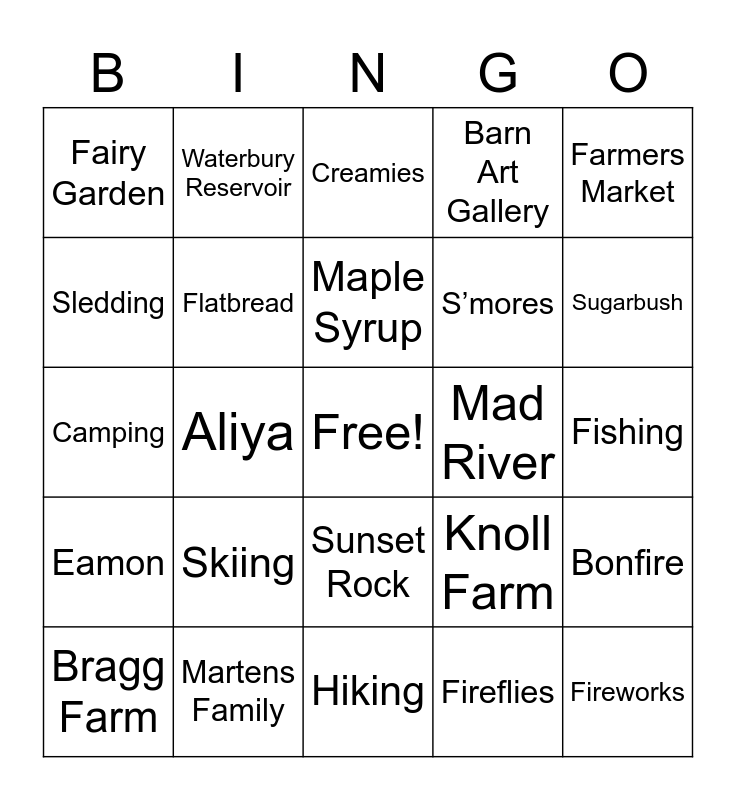 | B | I | N | G | O |
|---|---|---|---|---|
| Fairy Garden | Waterbury Reservoir | Creamies | Barn Art Gallery | Farmers Market |
| Sledding | Flatbread | Maple Syrup | S’mores | Sugarbush |
| Camping | Aliya | Free! | Mad River | Fishing |
| Eamon | Skiing | Sunset Rock | Knoll Farm | Bonfire |
| Bragg Farm | Martens Family | Hiking | Fireflies | Fireworks |